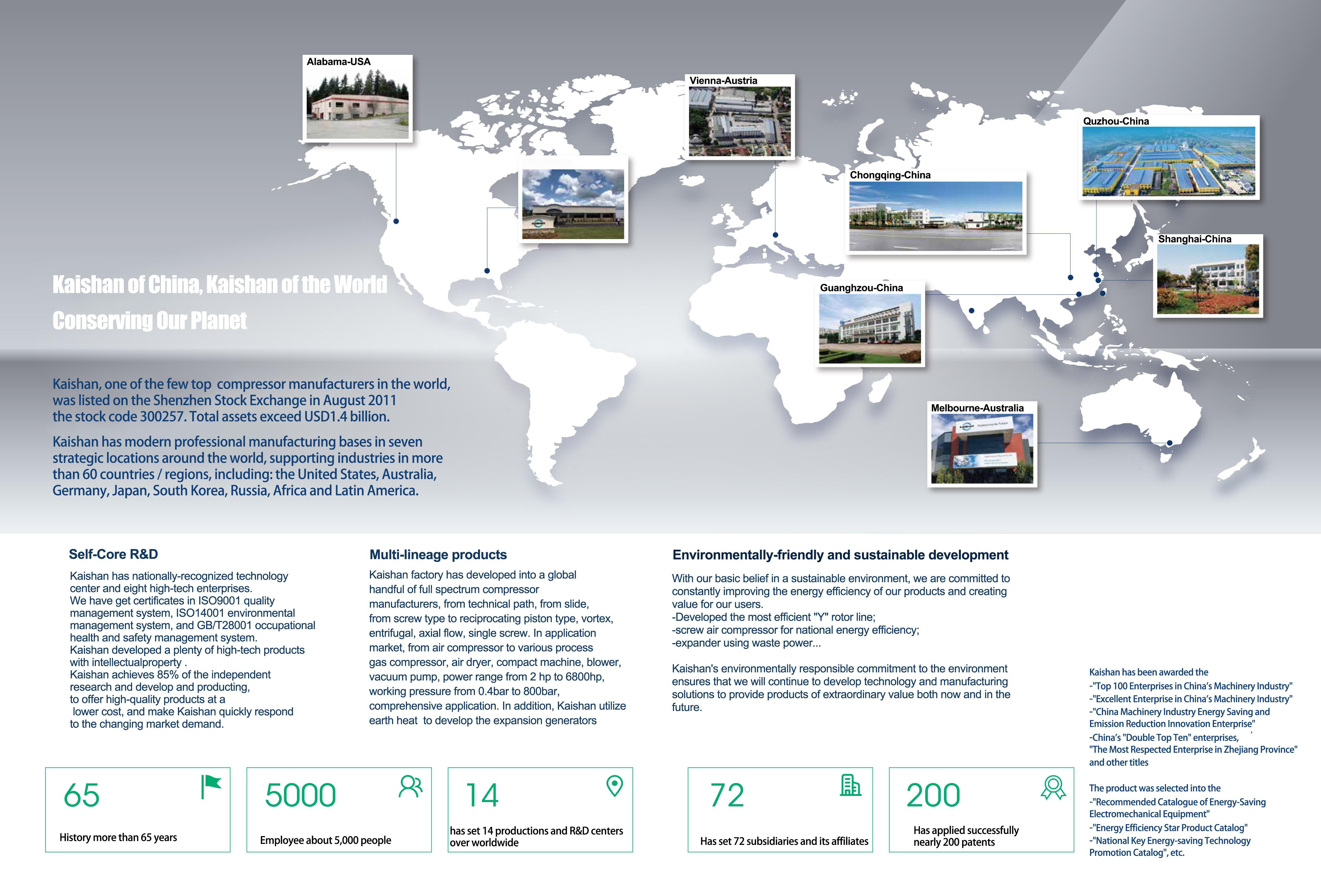 Alabama-USA

Vienna-Austria

Quzhou-China

Chongqing-China

Shanghai-China

Guanghzou-China

Melbourne-Australia

Kaishan of China, Kaishan of the World

Conserving Our Planet

Kaishan, one of the few top compressor manufacturers in the world, was listed on the Shenzhen Stock Exchange in August 2011 the stock code 300257. Total assets exceed USD1.4 billion.

Kaishan has modern professional manufacturing bases in seven strategic locations around the world, supporting industries in more than 60 countries / regions, including: the United States, Australia, Germany, Japan, South Korea, Russia, Africa and Latin America.

Self-Core R&D

Kaishan has nationally-recognized technology center and eight high-tech enterprises.
We have get certificates in ISO9001 quality management system, ISO14001 environmental management system, and GB/T28001 occupational health and safety management system.
Kaishan developed a plenty of high-tech products with intellectualproperty .
Kaishan achieves 85% of the independent research and develop and producting, to offer high-quality products at a lower cost, and make Kaishan quickly respond to the changing market demand.

Multi-lineage products

Kaishan factory has developed into a global handful of full spectrum compressor manufacturers, from technical path, from slide, from screw type to reciprocating piston type, vortex, entrifugal, axial flow, single screw. In application market, from air compressor to various process gas compressor, air dryer, compact machine, blower, vacuum pump, power range from 2 hp to 6800hp, working pressure from 0.4bar to 800bar, comprehensive application. In addition, Kaishan utilize earth heat to develop the expansion generators

Environmentally-friendly and sustainable development

With our basic belief in a sustainable environment, we are committed to constantly improving the energy efficiency of our products and creating value for our users.
-Developed the most efficient "Y" rotor line;
-screw air compressor for national energy efficiency;
-expander using waste power...

Kaishan's environmentally responsible commitment to the environment ensures that we will continue to develop technology and manufacturing solutions to provide products of extraordinary value both now and in the future.

Kaishan has been awarded the
-"Top 100 Enterprises in China's Machinery Industry"
-"Excellent Enterprise in China's Machinery Industry"
-"China Machinery Industry Energy Saving and Emission Reduction Innovation Enterprise"
-China's "Double Top Ten" enterprises,
"The Most Respected Enterprise in Zhejiang Province"
and other titles

The product was selected into the
-"Recommended Catalogue of Energy-Saving Electromechanical Equipment"
-"Energy Efficiency Star Product Catalog"
-"National Key Energy-saving Technology Promotion Catalog", etc.

65
History more than 65 years

5000
Employee about 5,000 people

14
has set 14 productions and R&D centers over worldwide

72
Has set 72 subsidiaries and its affiliates

200
Has applied successfully nearly 200 patents